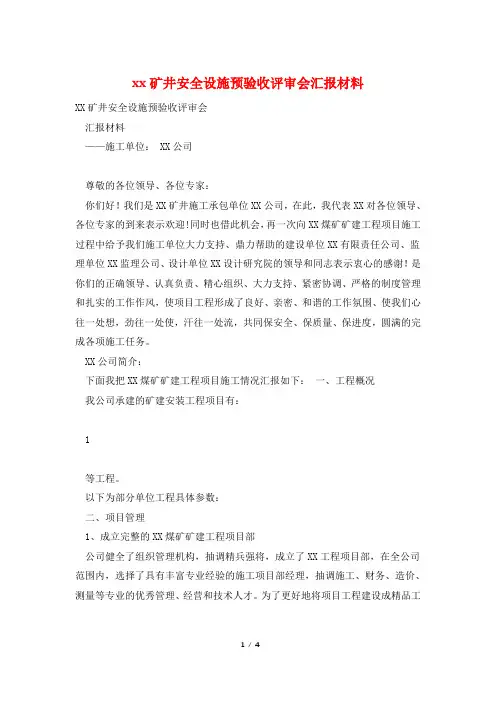 xx矿井安全设施预验收评审会汇报材料

XX矿井安全设施预验收评审会

汇报材料

——施工单位： XX公司

尊敬的各位领导、各位专家：

你们好！我们是XX矿井施工承包单位XX公司，在此，我代表XX对各位领导、各位专家的到来表示欢迎!同时也借此机会，再一次向XX煤矿矿建工程项目施工过程中给予我们施工单位大力支持、鼎力帮助的建设单位XX有限责任公司、监理单位XX监理公司、设计单位XX设计研究院的领导和同志表示衷心的感谢！是你们的正确领导、认真负责、精心组织、大力支持、紧密协调、严格的制度管理和扎实的工作作风，使项目工程形成了良好、亲密、和谐的工作氛围、使我们心往一处想，劲往一处使，汗往一处流，共同保安全、保质量、保进度，圆满的完成各项施工任务。

XX公司简介：

下面我把XX煤矿矿建工程项目施工情况汇报如下： 一、工程概况

我公司承建的矿建安装工程项目有：

1

等工程。

以下为部分单位工程具体参数：

二、项目管理

1、成立完整的XX煤矿矿建工程项目部

公司健全了组织管理机构，抽调精兵强将，成立了XX工程项目部，在全公司范围内，选择了具有丰富专业经验的施工项目部经理，抽调施工、财务、造价、测量等专业的优秀管理、经营和技术人才。为了更好地将项目工程建设成精品工

1 / 4